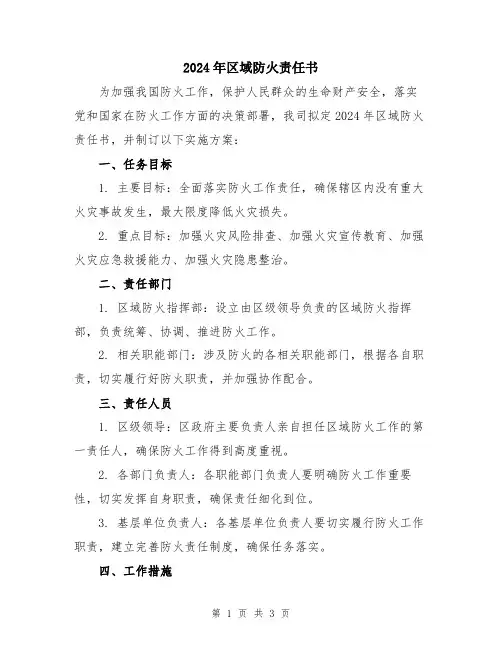 2024年区域防火责任书

为加强我国防火工作，保护人民群众的生命财产安全，落实党和国家在防火工作方面的决策部署，我司拟定2024年区域防火责任书，并制订以下实施方案：

一、任务目标

1. 主要目标：全面落实防火工作责任，确保辖区内没有重大火灾事故发生，最大限度降低火灾损失。

2. 重点目标：加强火灾风险排查、加强火灾宣传教育、加强火灾应急救援能力、加强火灾隐患整治。

二、责任部门

1. 区域防火指挥部：设立由区级领导负责的区域防火指挥部，负责统筹、协调、推进防火工作。

2. 相关职能部门：涉及防火的各相关职能部门，根据各自职责，切实履行好防火职责，并加强协作配合。

三、责任人员

1. 区级领导：区政府主要负责人亲自担任区域防火工作的第一责任人，确保防火工作得到高度重视。

2. 各部门负责人：各职能部门负责人要明确防火工作重要性，切实发挥自身职责，确保责任细化到位。

3. 基层单位负责人：各基层单位负责人要切实履行防火工作职责，建立完善防火责任制度，确保任务落实。

四、工作措施

第 1 页 共 3 页